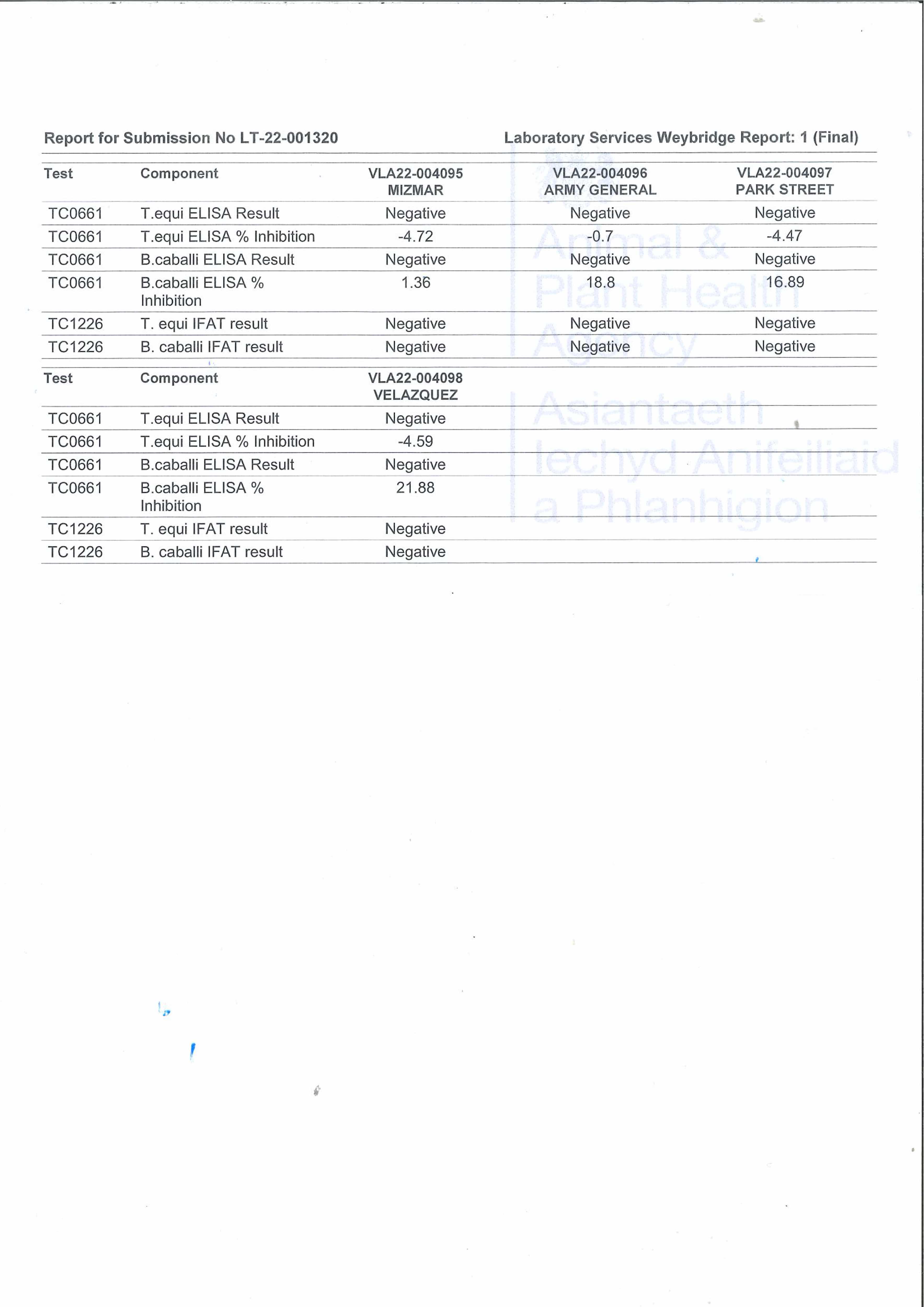 Report for Submission No LT-22-001320

Laboratory Services Weybridge Report: 1 (Final)

| Test | Component | VLA22-004095 MIZMAR | VLA22-004096 ARMY GENERAL | VLA22-004097 PARK STREET |
|---|---|---|---|---|
| TC0661 | T.equi ELISA Result | Negative | Negative | Negative |
| TC0661 | T.equi ELISA % Inhibition | -4.72 | -0.7 | -4.47 |
| TC0661 | B.caballi ELISA Result | Negative | Negative | Negative |
| TC0661 | B.caballi ELISA % Inhibition | 1.36 | 18.8 | 16.89 |
| TC1226 | T. equi IFAT result | Negative | Negative | Negative |
| TC1226 | B. caballi IFAT result | Negative | Negative | Negative |

| Test | Component | VLA22-004098 VELAZQUEZ |
|---|---|---|
| TC0661 | T.equi ELISA Result | Negative |
| TC0661 | T.equi ELISA % Inhibition | -4.59 |
| TC0661 | B.caballi ELISA Result | Negative |
| TC0661 | B.caballi ELISA % Inhibition | 21.88 |
| TC1226 | T. equi IFAT result | Negative |
| TC1226 | B. caballi IFAT result | Negative |

Animal & Plant Health Agency
Asiantaeth Iechyd Anifeiliaid a Phlanhigion